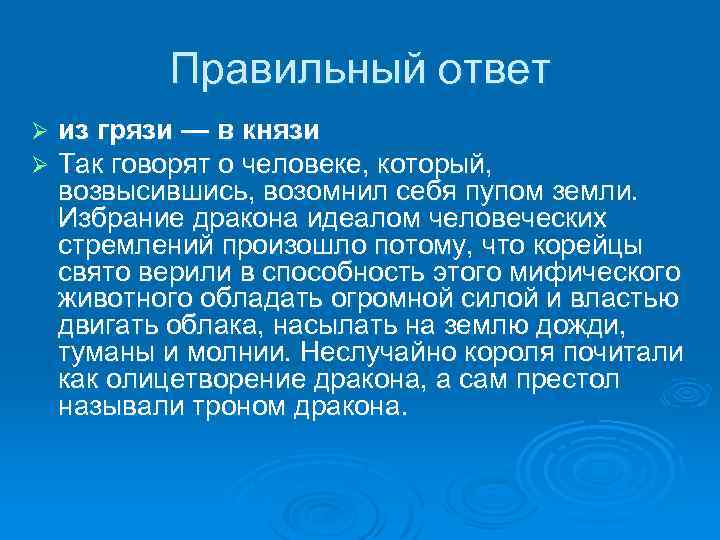 Правильный ответ

➢ из грязи — в князи

➢ Так говорят о человеке, который, возвысившись, возомнил себя пупом земли. Избрание дракона идеалом человеческих стремлений произошло потому, что корейцы свято верили в способность этого мифического животного обладать огромной силой и властью двигать облака, насылать на землю дожди, туманы и молнии. Неслучайно короля почитали как олицетворение дракона, а сам престол называли троном дракона.